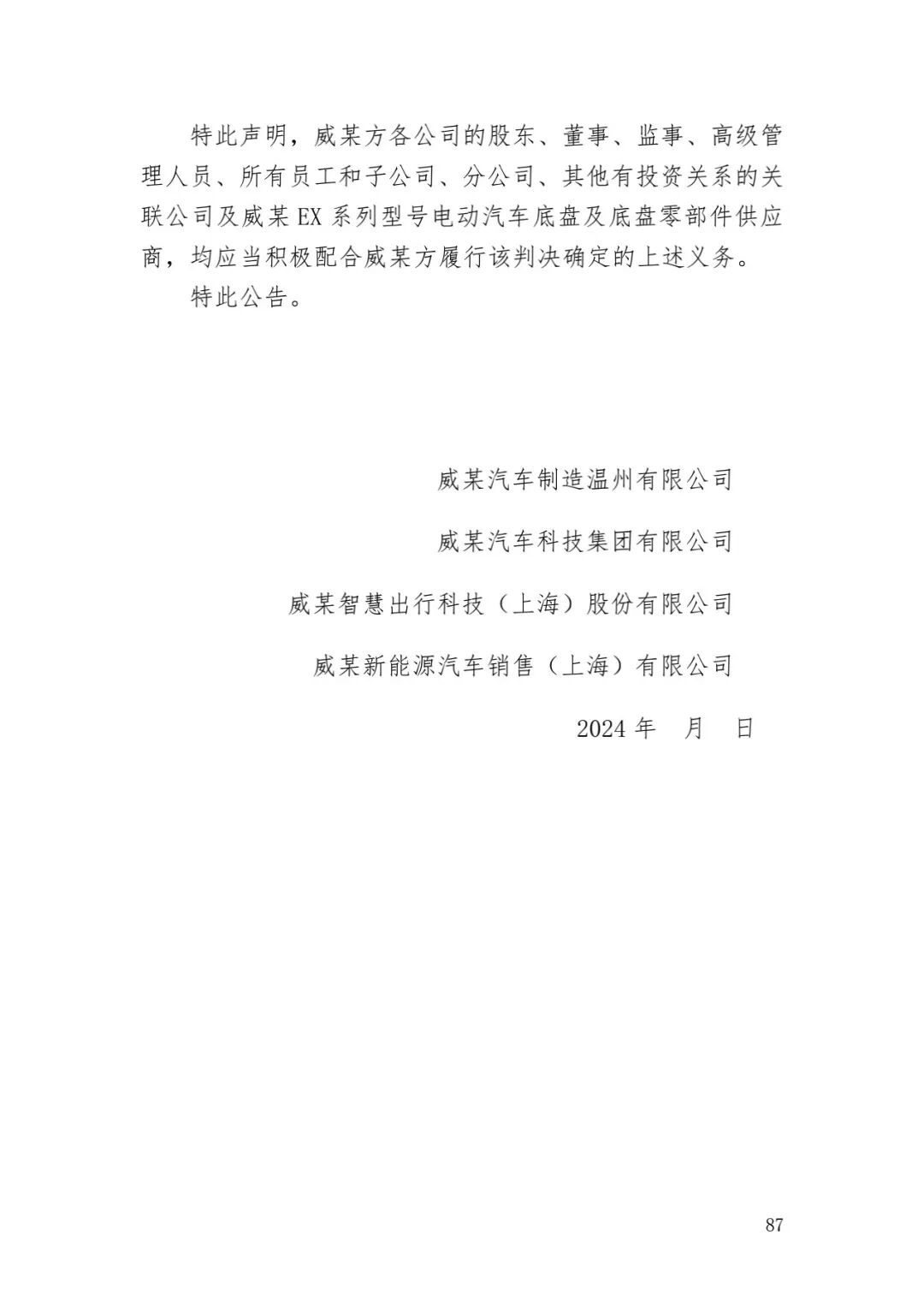 特此声明，威某方各公司的股东、董事、监事、高级管理人员、所有员工和子公司、分公司、其他有投资关系的关联公司及威某EX系列型号电动汽车底盘及底盘零部件供应商，均应当积极配合威某方履行该判决确定的上述义务。

特此公告。

威某汽车制造温州有限公司

威某汽车科技集团有限公司

威某智慧出行科技（上海）股份有限公司

威某新能源汽车销售（上海）有限公司

2024年 月 日

87